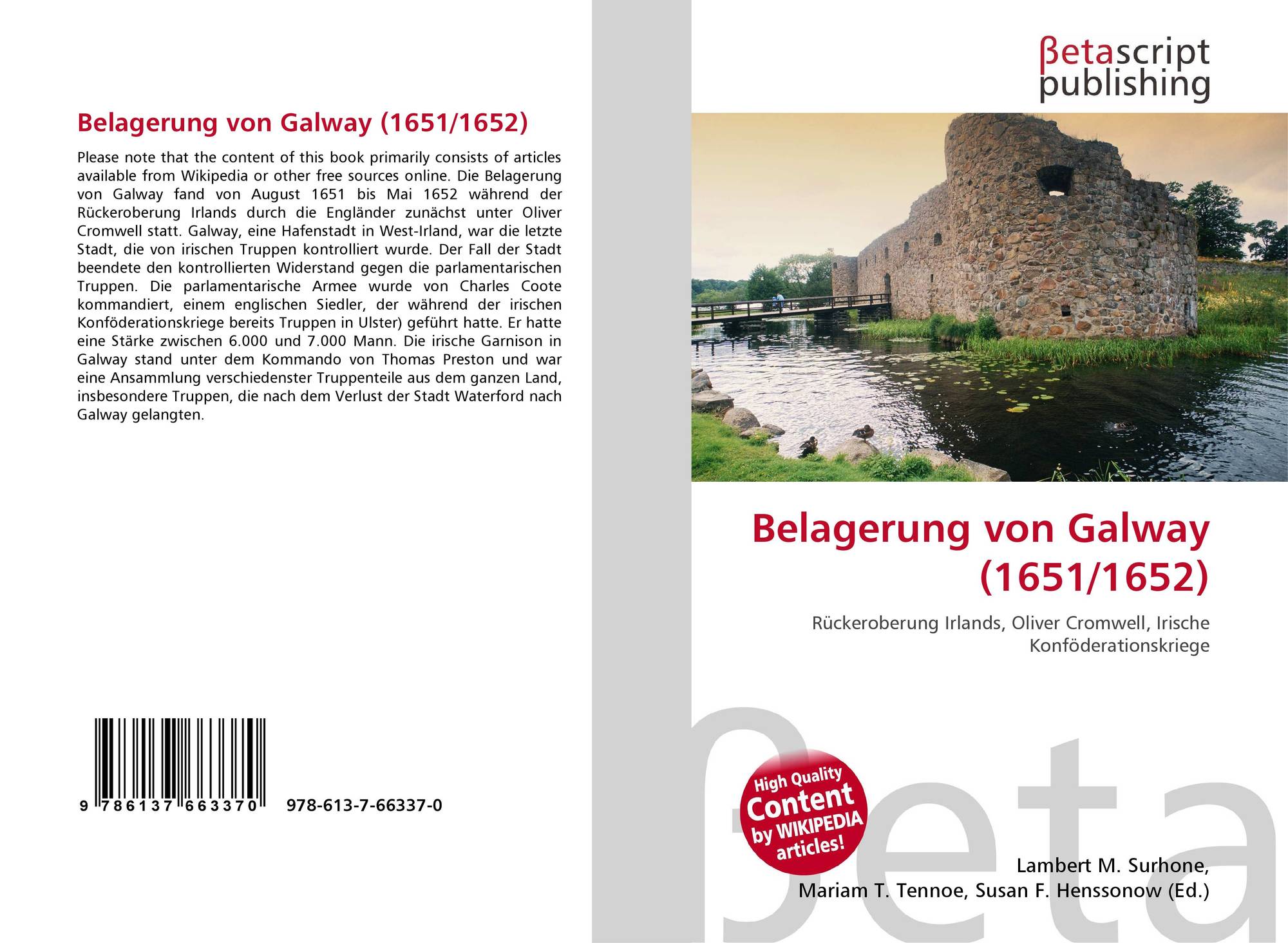 Belagerung von Galway (1651/1652)

Please note that the content of this book primarily consists of articles available from Wikipedia or other free sources online. Die Belagerung von Galway fand von August 1651 bis Mai 1652 während der Rückeroberung Irlands durch die Engländer zunächst unter Oliver Cromwell statt. Galway, eine Hafenstadt in West-Irland, war die letzte Stadt, die von irischen Truppen kontrolliert wurde. Der Fall der Stadt beendete den kontrollierten Widerstand gegen die parlamentarischen Truppen. Die parlamentarische Armee wurde von Charles Coote kommandiert, einem englischen Siedler, der während der irischen Konföderationskriege bereits Truppen in Ulster) geführt hatte. Er hatte eine Stärke zwischen 6.000 und 7.000 Mann. Die irische Garnison in Galway stand unter dem Kommando von Thomas Preston und war eine Ansammlung verschiedenster Truppenteile aus dem ganzen Land, insbesondere Truppen, die nach dem Verlust der Stadt Waterford nach Galway gelangten.

9 786137 663370

978-613-7-66337-0

βetascript
publishing

Belagerung von Galway
(1651/1652)

Rückeroberung Irlands, Oliver Cromwell, Irische Konföderationskriege

High Quality
Content
by WIKIPEDIA
articles!

Lambert M. Surhone,
Mariam T. Tennoe, Susan F. Henssonow (Ed.)

βeta